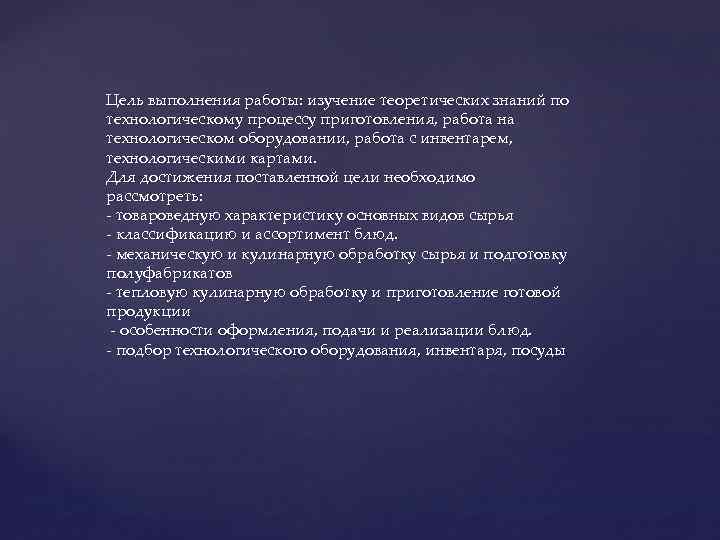 Цель выполнения работы: изучение теоретических знаний по технологическому процессу приготовления, работа на технологическом оборудовании, работа с инвентарем, технологическими картами.
Для достижения поставленной цели необходимо рассмотреть:
- товароведную характеристику основных видов сырья
- классификацию и ассортимент блюд.
- механическую и кулинарную обработку сырья и подготовку полуфабрикатов
- тепловую кулинарную обработку и приготовление готовой продукции
 - особенности оформления, подачи и реализации блюд.
- подбор технологического оборудования, инвентаря, посуды